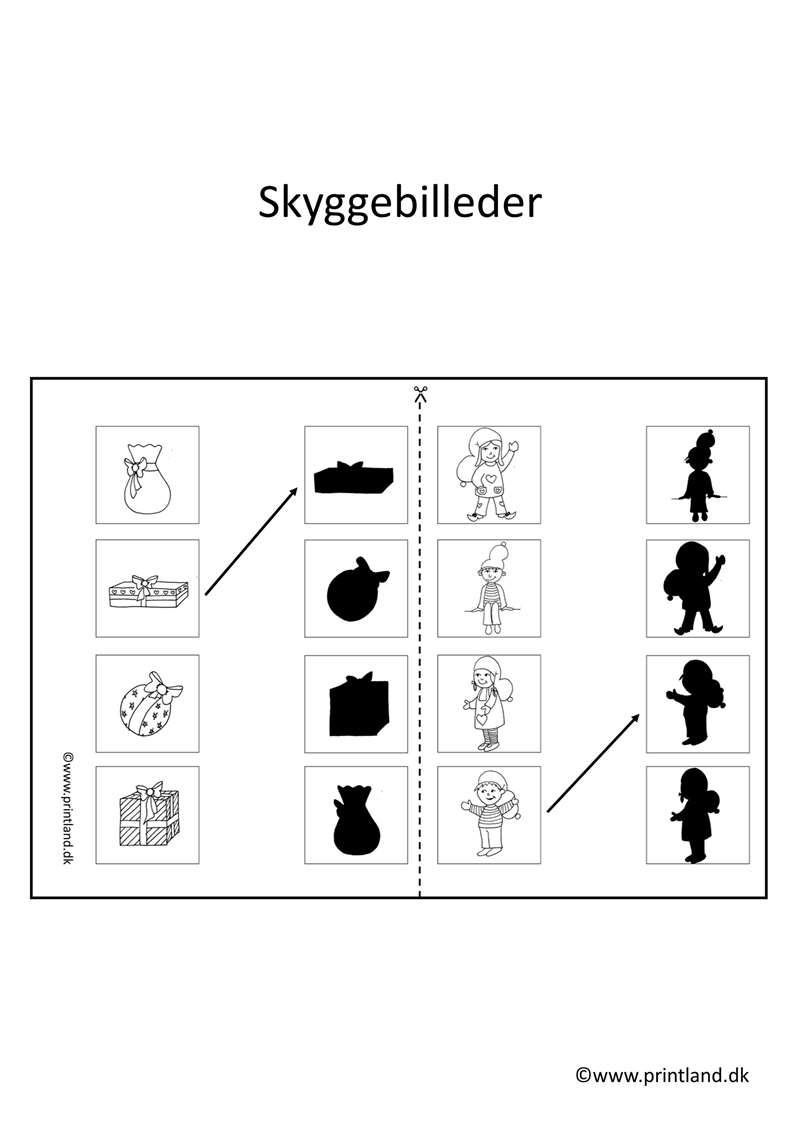 Skyggebilleder

©www.printland.dk

©www.printland.dk